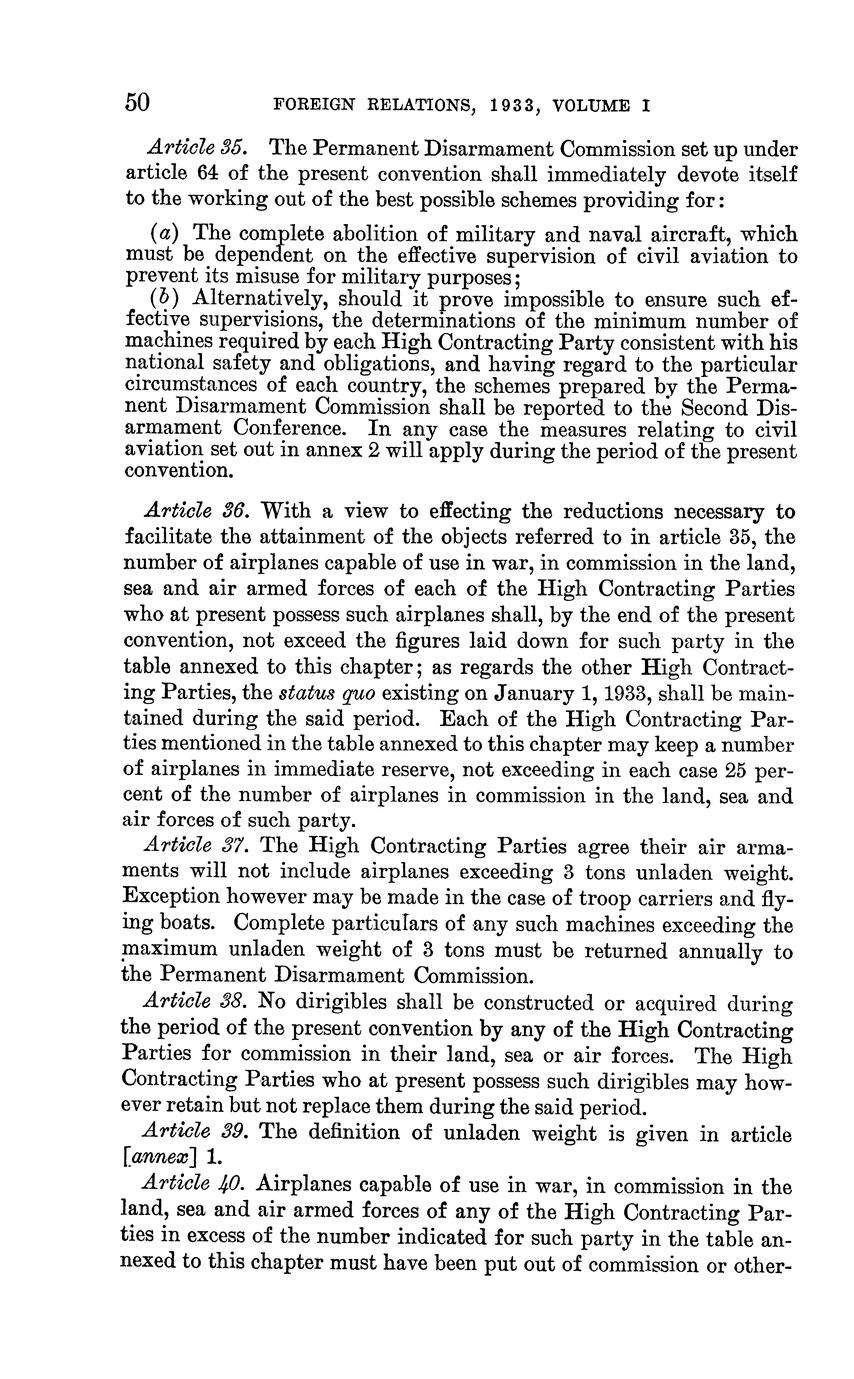 50 FOREIGN RELATIONS, 1933, VOLUME I

Article 35. The Permanent Disarmament Commission set up under article 64 of the present convention shall immediately devote itself to the working out of the best possible schemes providing for:

(a) The complete abolition of military and naval aircraft, which must be dependent on the effective supervision of civil aviation to prevent its misuse for military purposes;

(b) Alternatively, should it prove impossible to ensure such effective supervisions, the determinations of the minimum number of machines required by each High Contracting Party consistent with his national safety and obligations, and having regard to the particular circumstances of each country, the schemes prepared by the Permanent Disarmament Commission shall be reported to the Second Disarmament Conference. In any case the measures relating to civil aviation set out in annex 2 will apply during the period of the present convention.

Article 36. With a view to effecting the reductions necessary to facilitate the attainment of the objects referred to in article 35, the number of airplanes capable of use in war, in commission in the land, sea and air armed forces of each of the High Contracting Parties who at present possess such airplanes shall, by the end of the present convention, not exceed the figures laid down for such party in the table annexed to this chapter; as regards the other High Contracting Parties, the status quo existing on January 1, 1933, shall be maintained during the said period. Each of the High Contracting Parties mentioned in the table annexed to this chapter may keep a number of airplanes in immediate reserve, not exceeding in each case 25 percent of the number of airplanes in commission in the land, sea and air forces of such party.

Article 37. The High Contracting Parties agree their air armaments will not include airplanes exceeding 3 tons unladen weight. Exception however may be made in the case of troop carriers and flying boats. Complete particulars of any such machines exceeding the maximum unladen weight of 3 tons must be returned annually to the Permanent Disarmament Commission.

Article 38. No dirigibles shall be constructed or acquired during the period of the present convention by any of the High Contracting Parties for commission in their land, sea or air forces. The High Contracting Parties who at present possess such dirigibles may however retain but not replace them during the said period.

Article 39. The definition of unladen weight is given in article [annex] 1.

Article 40. Airplanes capable of use in war, in commission in the land, sea and air armed forces of any of the High Contracting Parties in excess of the number indicated for such party in the table annexed to this chapter must have been put out of commission or other-